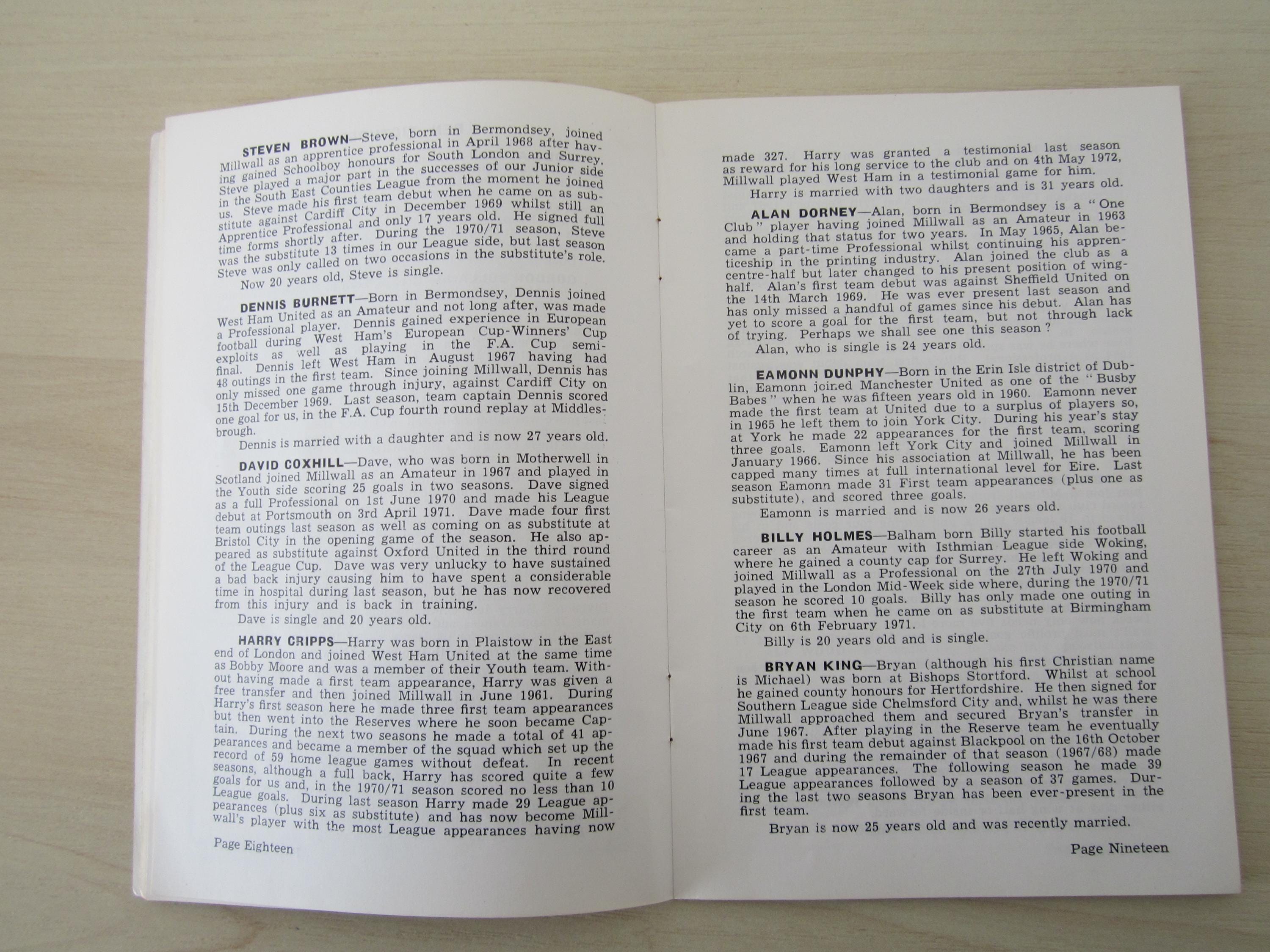 STEVEN BROWN—Steve, born in Bermondsey, joined Millwall as an apprentice professional in April 1968 after having gained Schoolboy honours for South London and Surrey. Steve played a major part in the successes of our Junior side in the South East Counties League from the moment he joined us. Steve made his first team debut when he came on as substitute against Cardiff City in December 1969 whilst still an Apprentice Professional and only 17 years old. He signed full time forms shortly after. During the 1970/71 season, Steve was the substitute 13 times in our League side, but last season Steve was only called on two occasions in the substitute's role.

Now 20 years old, Steve is single.

DENNIS BURNETT—Born in Bermondsey, Dennis joined West Ham United as an Amateur and not long after, was made a Professional player. Dennis gained experience in European football during West Ham's European Cup-Winners' Cup exploits as well as playing in the F.A. Cup semi-final. Dennis left West Ham in August 1967 having had 48 outings in the first team. Since joining Millwall, Dennis has only missed one game through injury, against Cardiff City on 15th December 1969. Last season, team captain Dennis scored one goal for us, in the F.A. Cup fourth round replay at Middlesbrough.

Dennis is married with a daughter and is now 27 years old.

DAVID COXHILL—Dave, who was born in Motherwell in Scotland joined Millwall as an Amateur in 1967 and played in the Youth side scoring 25 goals in two seasons. Dave signed as a full Professional on 1st June 1970 and made his League debut at Portsmouth on 3rd April 1971. Dave made four first team outings last season as well as coming on as substitute at Bristol City in the opening game of the season. He also appeared as substitute against Oxford United in the third round of the League Cup. Dave was very unlucky to have sustained a bad back injury causing him to have spent a considerable time in hospital during last season, but he has now recovered from this injury and is back in training.

Dave is single and 20 years old.

HARRY CRIPPS—Harry was born in Plaistow in the East end of London and joined West Ham United at the same time as Bobby Moore and was a member of their Youth team. Without having made a first team appearance, Harry was given a free transfer and then joined Millwall in June 1961. During Harry's first season here he made three first team appearances but then went into the Reserves where he soon became Captain. During the next two seasons he made a total of 41 appearances and became a member of the squad which set up the record of 59 home league games without defeat. In recent seasons, although a full back, Harry has scored quite a few goals for us and, in the 1970/71 season scored no less than 10 League goals. During last season Harry made 29 League appearances (plus six as substitute) and has now become Millwall's player with the most League appearances having now

Page Eighteen

made 327. Harry was granted a testimonial last season as reward for his long service to the club and on 4th May 1972, Millwall played West Ham in a testimonial game for him.

Harry is married with two daughters and is 31 years old.

ALAN DORNEY—Alan, born in Bermondsey is a "One Club" player having joined Millwall as an Amateur in 1963 and holding that status for two years. In May 1965, Alan became a part-time Professional whilst continuing his apprenticeship in the printing industry. Alan joined the club as a centre-half but later changed to his present position of wing-half. Alan's first team debut was against Sheffield United on the 14th March 1969. He was ever present last season and has only missed a handful of games since his debut. Alan has yet to score a goal for the first team, but not through lack of trying. Perhaps we shall see one this season?

Alan, who is single is 24 years old.

EAMONN DUNPHY—Born in the Erin Isle district of Dublin, Eamonn joined Manchester United as one of the "Busby Babes" when he was fifteen years old in 1960. Eamonn never made the first team at United due to a surplus of players so, in 1965 he left them to join York City. During his year's stay at York he made 22 appearances for the first team, scoring three goals. Eamonn left York City and joined Millwall in January 1966. Since his association at Millwall, he has been capped many times at full international level for Eire. Last season Eamonn made 31 First team appearances (plus one as substitute), and scored three goals.

Eamonn is married and is now 26 years old.

BILLY HOLMES—Balham born Billy started his football career as an Amateur with Isthmian League side Woking, where he gained a county cap for Surrey. He left Woking and joined Millwall as a Professional on the 27th July 1970 and played in the London Mid-Week side where, during the 1970/71 season he scored 10 goals. Billy has only made one outing in the first team when he came on as substitute at Birmingham City on 6th February 1971.

Billy is 20 years old and is single.

BRYAN KING—Bryan (although his first Christian name is Michael) was born at Bishops Stortford. Whilst at school he gained county honours for Hertfordshire. He then signed for Southern League side Chelmsford City and, whilst he was there Millwall approached them and secured Bryan's transfer in June 1967. After playing in the Reserve team he eventually made his first team debut against Blackpool on the 16th October 1967 and during the remainder of that season (1967/68) made 17 League appearances. The following season he made 39 League appearances followed by a season of 37 games. During the last two seasons Bryan has been ever-present in the first team.

Bryan is now 25 years old and was recently married.

Page Nineteen